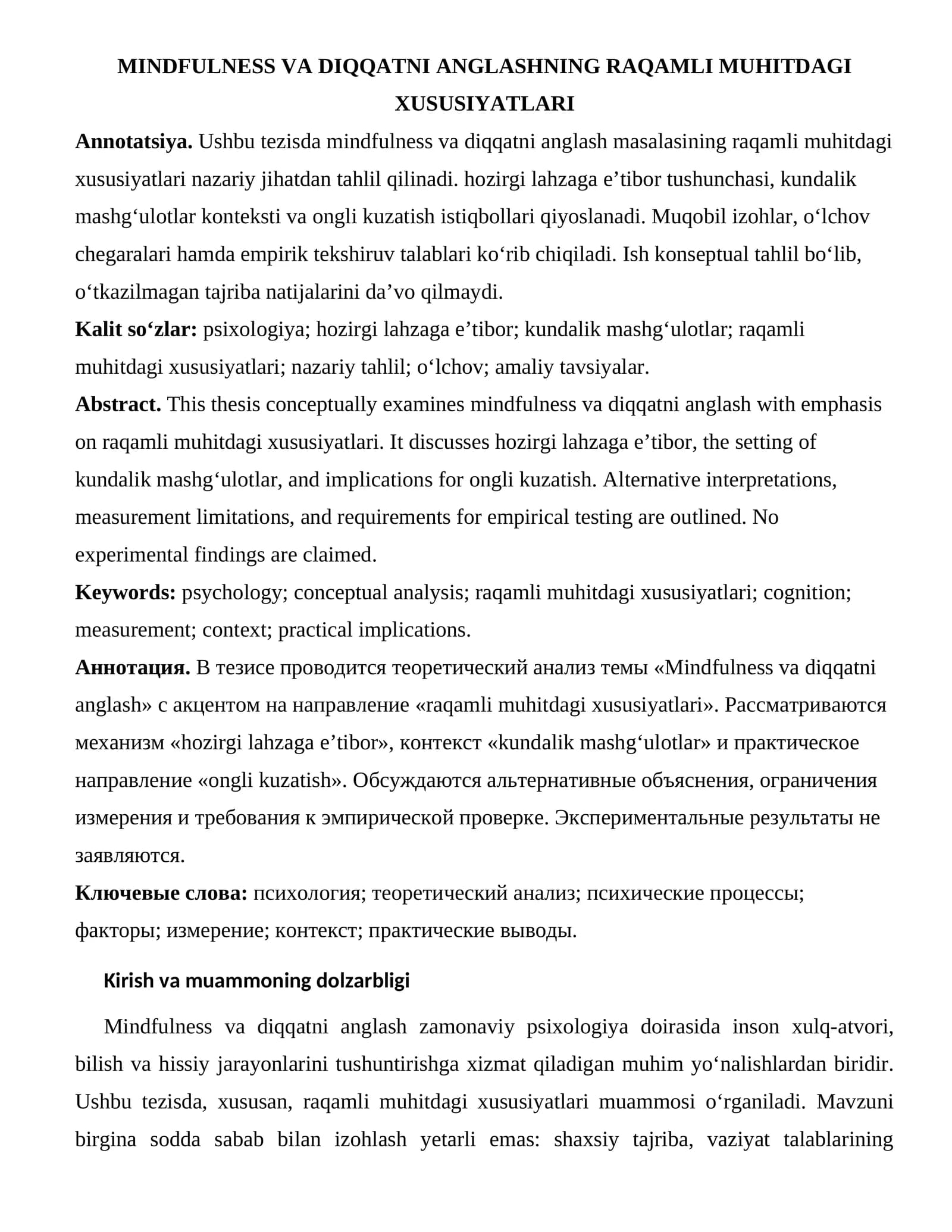 MINDFULNESS VA DIQQATNI ANGLASHNING RAQAMLI MUHITDAGI XUSUSIYATLARI

Annotatsiya. Ushbu tezisda mindfulness va diqqatni anglash masalasining raqamli muhitdagi xususiyatlari nazariy jihatdan tahlil qilinadi. hozirgi lahzaga e'tibor tushunchasi, kundalik mashg'ulotlar konteksti va ongli kuzatish istiqbollari qiyoslanadi. Muqobil izohlar, o'lchov chegaralari hamda empirik tekshiruv talablari ko'rib chiqiladi. Ish konseptual tahlil bo'lib, o'tkazilmagan tajriba natijalarini da'vo qilmaydi.

Kalit so'zlar: psixologiya; hozirgi lahzaga e'tibor; kundalik mashg'ulotlar; raqamli muhitdagi xususiyatlari; nazariy tahlil; o'lchov; amaliy tavsiyalar.

Abstract. This thesis conceptually examines mindfulness va diqqatni anglash with emphasis on raqamli muhitdagi xususiyatlari. It discusses hozirgi lahzaga e'tibor, the setting of kundalik mashg'ulotlar, and implications for ongli kuzatish. Alternative interpretations, measurement limitations, and requirements for empirical testing are outlined. No experimental findings are claimed.

Keywords: psychology; conceptual analysis; raqamli muhitdagi xususiyatlari; cognition; measurement; context; practical implications.

Аннотация. В тезисе проводится теоретический анализ темы «Mindfulness va diqqatni anglash» с акцентом на направление «raqamli muhitdagi xususiyatlari». Рассматриваются механизм «hozirgi lahzaga e'tibor», контекст «kundalik mashg'ulotlar» и практическое направление «ongli kuzatish». Обсуждаются альтернативные объяснения, ограничения измерения и требования к эмпирической проверке. Экспериментальные результаты не заявляются.

Ключевые слова: психология; теоретический анализ; психические процессы; факторы; измерение; контекст; практические выводы.

Kirish va muammoning dolzarbligi

Mindfulness va diqqatni anglash zamonaviy psixologiya doirasida inson xulq-atvori, bilish va hissiy jarayonlarini tushuntirishga xizmat qiladigan muhim yo'nalishlardan biridir. Ushbu tezisda, xususan, raqamli muhitdagi xususiyatlari muammosi o'rganiladi. Mavzuni birgina sodda sabab bilan izohlash yetarli emas: shaxsiy tajriba, vaziyat talablarining